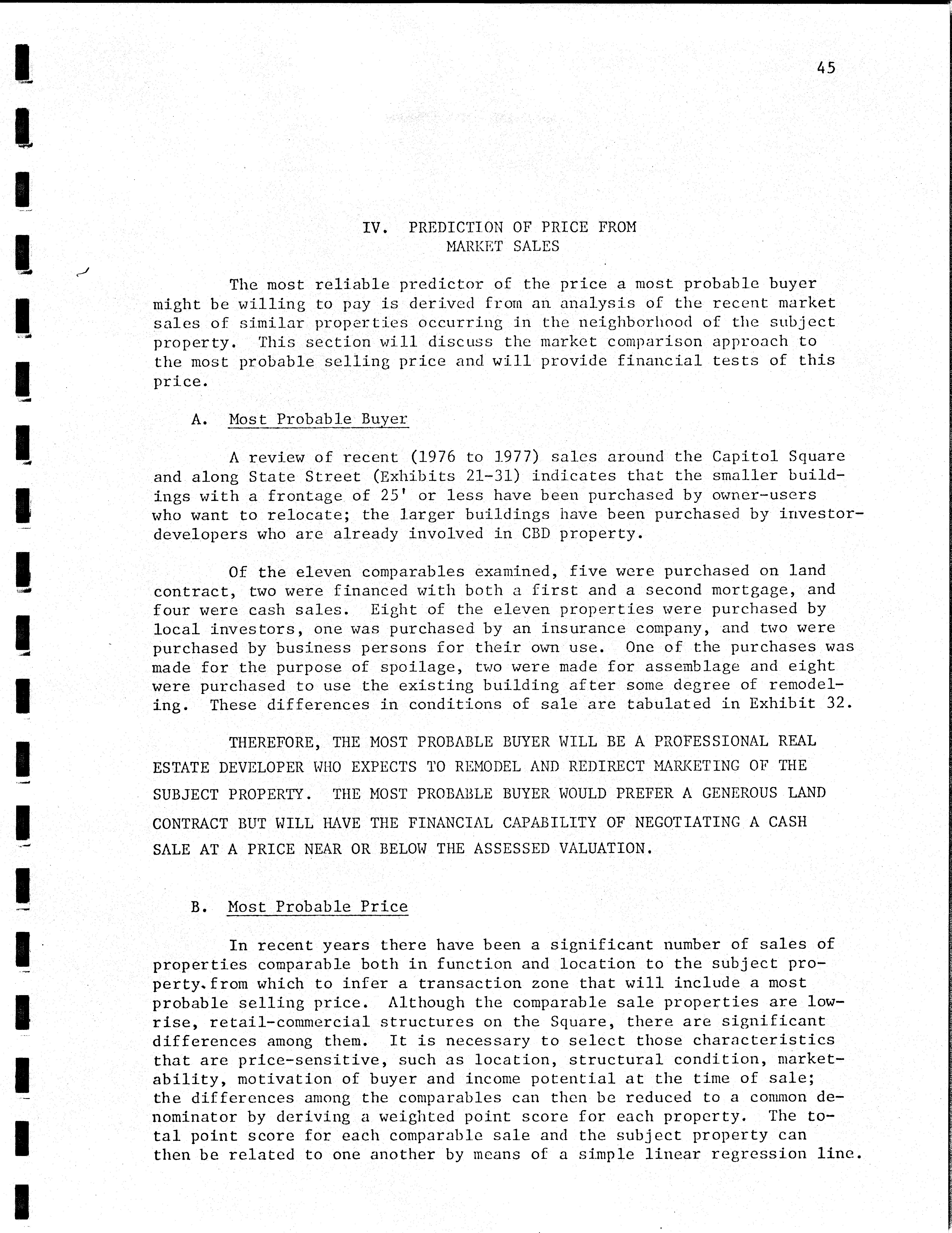 45

IV. PREDICTION OF PRICE FROM MARKET SALES

The most reliable predictor of the price a most probable buyer might be willing to pay is derived from an analysis of the recent market sales of similar properties occurring in the neighborhood of the subject property. This section will discuss the market comparison approach to the most probable selling price and will provide financial tests of this price.

A. Most Probable Buyer

A review of recent (1976 to 1977) sales around the Capitol Square and along State Street (Exhibits 21-31) indicates that the smaller buildings with a frontage of 25' or less have been purchased by owner-users who want to relocate; the larger buildings have been purchased by investor-developers who are already involved in CBD property.

Of the eleven comparables examined, five were purchased on land contract, two were financed with both a first and a second mortgage, and four were cash sales. Eight of the eleven properties were purchased by local investors, one was purchased by an insurance company, and two were purchased by business persons for their own use. One of the purchases was made for the purpose of spoilage, two were made for assemblage and eight were purchased to use the existing building after some degree of remodeling. These differences in conditions of sale are tabulated in Exhibit 32.

THEREFORE, THE MOST PROBABLE BUYER WILL BE A PROFESSIONAL REAL ESTATE DEVELOPER WHO EXPECTS TO REMODEL AND REDIRECT MARKETING OF THE SUBJECT PROPERTY. THE MOST PROBABLE BUYER WOULD PREFER A GENEROUS LAND CONTRACT BUT WILL HAVE THE FINANCIAL CAPABILITY OF NEGOTIATING A CASH SALE AT A PRICE NEAR OR BELOW THE ASSESSED VALUATION.

B. Most Probable Price

In recent years there have been a significant number of sales of properties comparable both in function and location to the subject property, from which to infer a transaction zone that will include a most probable selling price. Although the comparable sale properties are low-rise, retail-commercial structures on the Square, there are significant differences among them. It is necessary to select those characteristics that are price-sensitive, such as location, structural condition, marketability, motivation of buyer and income potential at the time of sale; the differences among the comparables can then be reduced to a common denominator by deriving a weighted point score for each property. The total point score for each comparable sale and the subject property can then be related to one another by means of a simple linear regression line.